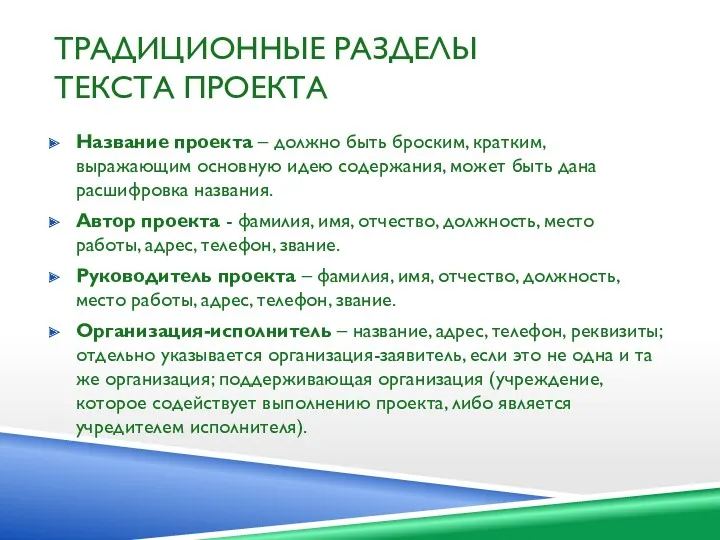 ТРАДИЦИОННЫЕ РАЗДЕЛЫ ТЕКСТА ПРОЕКТА

Название проекта – должно быть броским, кратким, выражающим основную идею содержания, может быть дана расшифровка названия.

Автор проекта - фамилия, имя, отчество, должность, место работы, адрес, телефон, звание.

Руководитель проекта – фамилия, имя, отчество, должность, место работы, адрес, телефон, звание.

Организация-исполнитель – название, адрес, телефон, реквизиты; отдельно указывается организация-заявитель, если это не одна и та же организация; поддерживающая организация (учреждение, которое содействует выполнению проекта, либо является учредителем исполнителя).